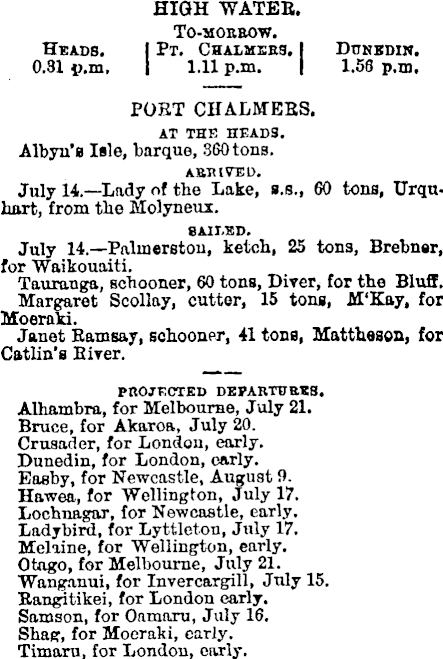 HIGH WATER.

TO-MORROW.

| HEADS. | PT. CHALMERS. | DUNEDIN. |
|---|---|---|
| 0.31 p.m. | 1.11 p.m. | 1.56 p.m. |

PORT CHALMERS.

AT THE HEADS.

Albyn's Isle, barque, 360 tons.

ARRIVED.

July 14.—Lady of the Lake, s.s., 60 tons, Urquhart, from the Molyneux.

SAILED.

July 14.—Palmerston, ketch, 25 tons, Brebner, for Waikouaiti.

Tauranga, schooner, 60 tons, Diver, for the Bluff.

Margaret Scollay, cutter, 15 tons, M'Kay, for Moeraki.

Janet Ramsay, schooner, 41 tons, Mattheson, for Catlin's River.

PROJECTED DEPARTURES.

Alhambra, for Melbourne, July 21.
Bruce, for Akaroa, July 20.
Crusader, for London, early.
Dunedin, for London, early.
Easby, for Newcastle, August 9.
Hawea, for Wellington, July 17.
Lochnagar, for Newcastle, early.
Ladybird, for Lyttleton, July 17.
Melaine, for Wellington, early.
Otago, for Melbourne, July 21.
Wanganui, for Invercargill, July 15.
Rangitikei, for London early.
Samson, for Oamaru, July 16.
Shag, for Moeraki, early.
Timaru, for London, early.